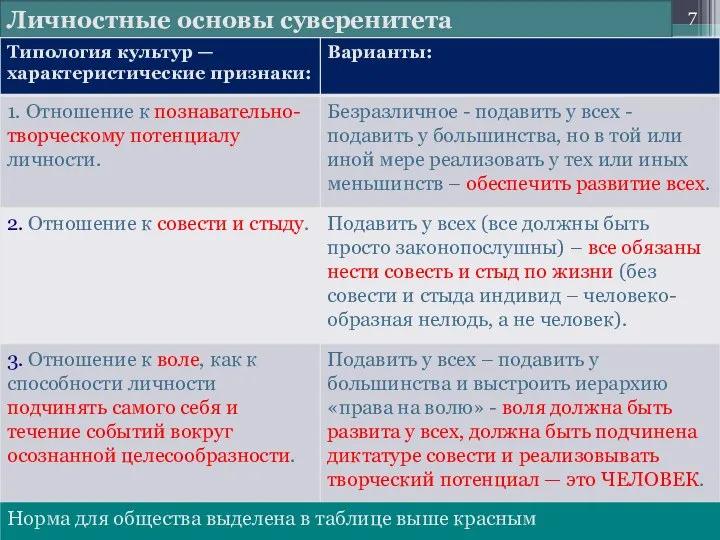 Личностные основы суверенитета

7

| Типология культур — характеристические признаки: | Варианты: |
|---|---|
| 1. Отношение к познавательно-творческому потенциалу личности. | Безразличное - подавить у всех - подавить у большинства, но в той или иной мере реализовать у тех или иных меньшинств – обеспечить развитие всех. |
| 2. Отношение к совести и стыду. | Подавить у всех (все должны быть просто законопослушны) – все обязаны нести совесть и стыд по жизни (без совести и стыда индивид – человекообразная нелюдь, а не человек). |
| 3. Отношение к воле, как к способности личности подчинять самого себя и течение событий вокруг осознанной целесообразности. | Подавить у всех – подавить у большинства и выстроить иерархию «права на волю» - воля должна быть развита у всех, должна быть подчинена диктатуре совести и реализовывать творческий потенциал — это ЧЕЛОВЕК. |

Норма для общества выделена в таблице выше красным